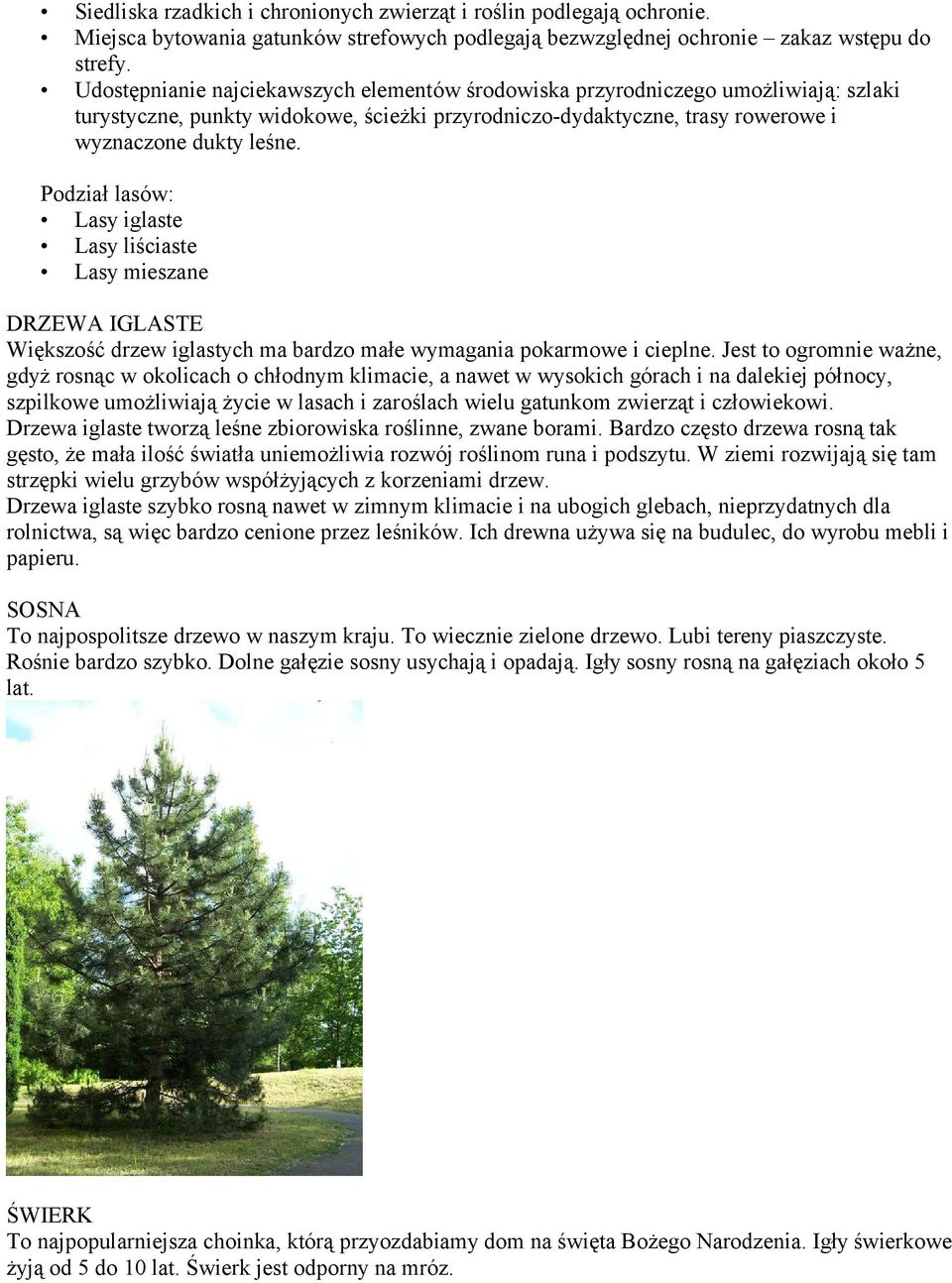 • Siedliska rzadkich i chronionych zwierząt i roślin podlegają ochronie.
• Miejsca bytowania gatunków strefowych podlegają bezwzględnej ochronie – zakaz wstępu do strefy.
• Udostępnianie najciekawszych elementów środowiska przyrodniczego umożliwiają: szlaki turystyczne, punkty widokowe, ścieżki przyrodniczo-dydaktyczne, trasy rowerowe i wyznaczone dukty leśne.

Podział lasów:
• Lasy iglaste
• Lasy liściaste
• Lasy mieszane

DRZEWA IGLASTE
Większość drzew iglastych ma bardzo małe wymagania pokarmowe i cieplne. Jest to ogromnie ważne, gdyż rosnąc w okolicach o chłodnym klimacie, a nawet w wysokich górach i na dalekiej północy, szpilkowe umożliwiają życie w lasach i zaroślach wielu gatunkom zwierząt i człowiekowi.
Drzewa iglaste tworzą leśne zbiorowiska roślinne, zwane borami. Bardzo często drzewa rosną tak gęsto, że mała ilość światła uniemożliwia rozwój roślinom runa i podszytu. W ziemi rozwijają się tam strzępki wielu grzybów współżyjących z korzeniami drzew.
Drzewa iglaste szybko rosną nawet w zimnym klimacie i na ubogich glebach, nieprzydatnych dla rolnictwa, są więc bardzo cenione przez leśników. Ich drewna używa się na budulec, do wyrobu mebli i papieru.

SOSNA
To najpospolitsze drzewo w naszym kraju. To wiecznie zielone drzewo. Lubi tereny piaszczyste. Rośnie bardzo szybko. Dolne gałęzie sosny usychają i opadają. Igły sosny rosną na gałęziach około 5 lat.

ŚWIERK
To najpopularniejsza choinka, którą przyozdabiamy dom na święta Bożego Narodzenia. Igły świerkowe żyją od 5 do 10 lat. Świerk jest odporny na mróz.